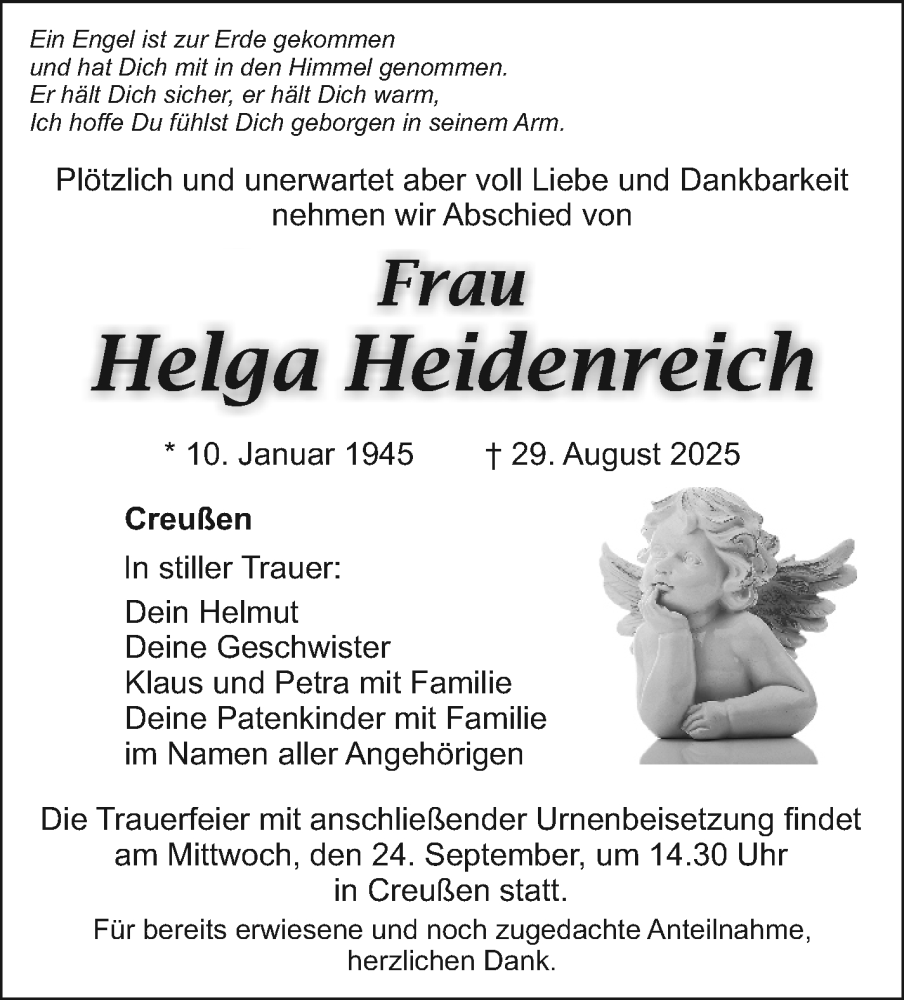 Ein Engel ist zur Erde gekommen
und hat Dich mit in den Himmel genommen.
Er hält Dich sicher, er hält Dich warm,
Ich hoffe Du fühlst Dich geborgen in seinem Arm.

Plötzlich und unerwartet aber voll Liebe und Dankbarkeit nehmen wir Abschied von

Frau
Helga Heidenreich

* 10. Januar 1945 † 29. August 2025

Creußen

In stiller Trauer:

Dein Helmut
Deine Geschwister
Klaus und Petra mit Familie
Deine Patenkinder mit Familie
im Namen aller Angehörigen

Die Trauerfeier mit anschließender Urnenbeisetzung findet am Mittwoch, den 24. September, um 14.30 Uhr in Creußen statt.

Für bereits erwiesene und noch zugedachte Anteilnahme, herzlichen Dank.